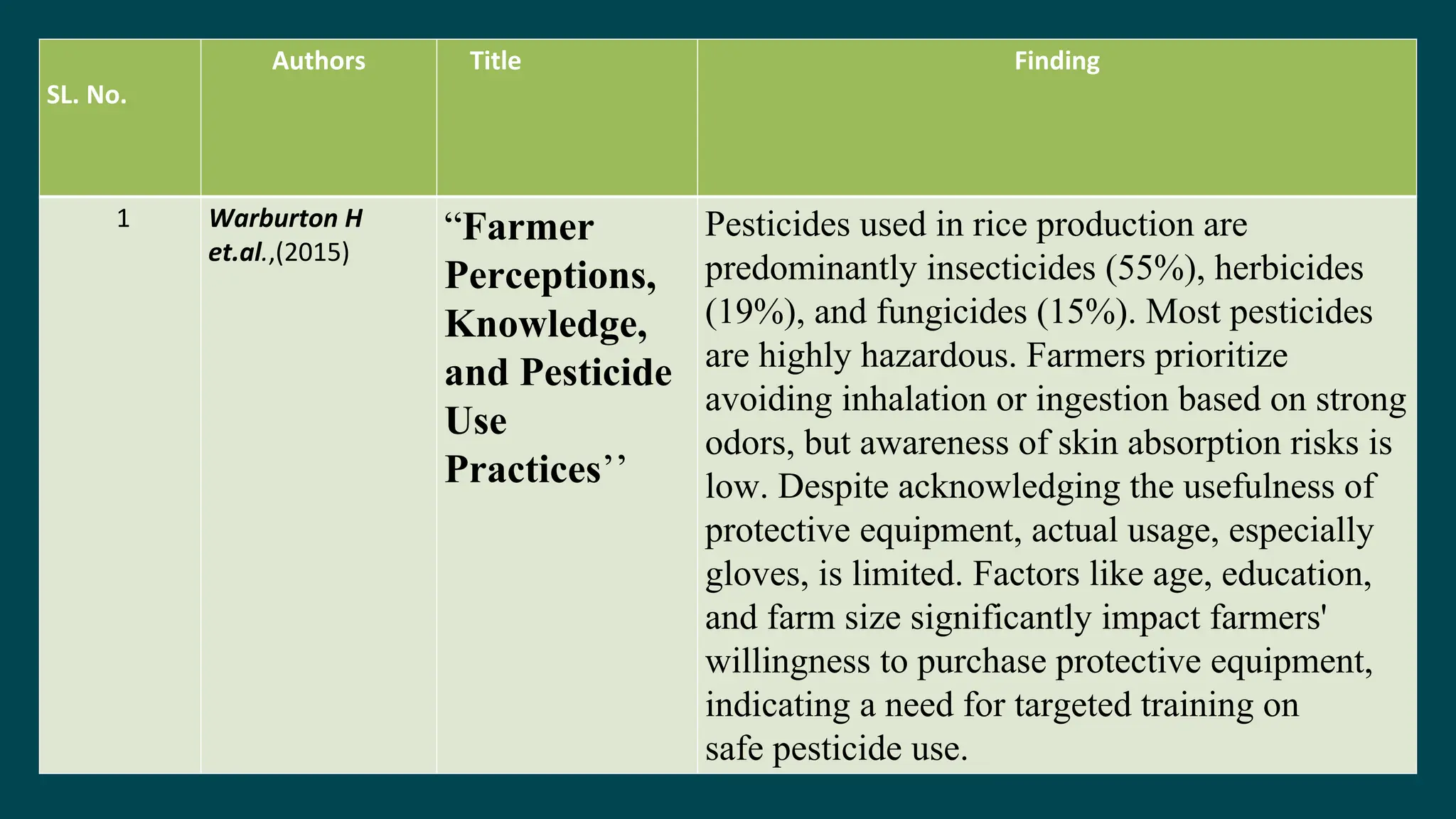 | SL. No. | Authors | Title | Finding |
|---|---|---|---|
| 1 | Warburton H et.al.,(2015) | “Farmer Perceptions, Knowledge, and Pesticide Use Practices’’ | Pesticides used in rice production are predominantly insecticides (55%), herbicides (19%), and fungicides (15%). Most pesticides are highly hazardous. Farmers prioritize avoiding inhalation or ingestion based on strong odors, but awareness of skin absorption risks is low. Despite acknowledging the usefulness of protective equipment, actual usage, especially gloves, is limited. Factors like age, education, and farm size significantly impact farmers' willingness to purchase protective equipment, indicating a need for targeted training on safe pesticide use. |